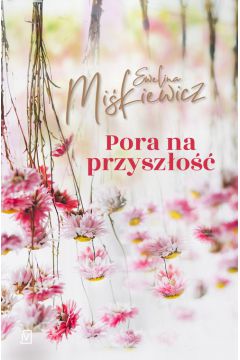 Ewelina Miśkiewicz

Pora na przyszłość